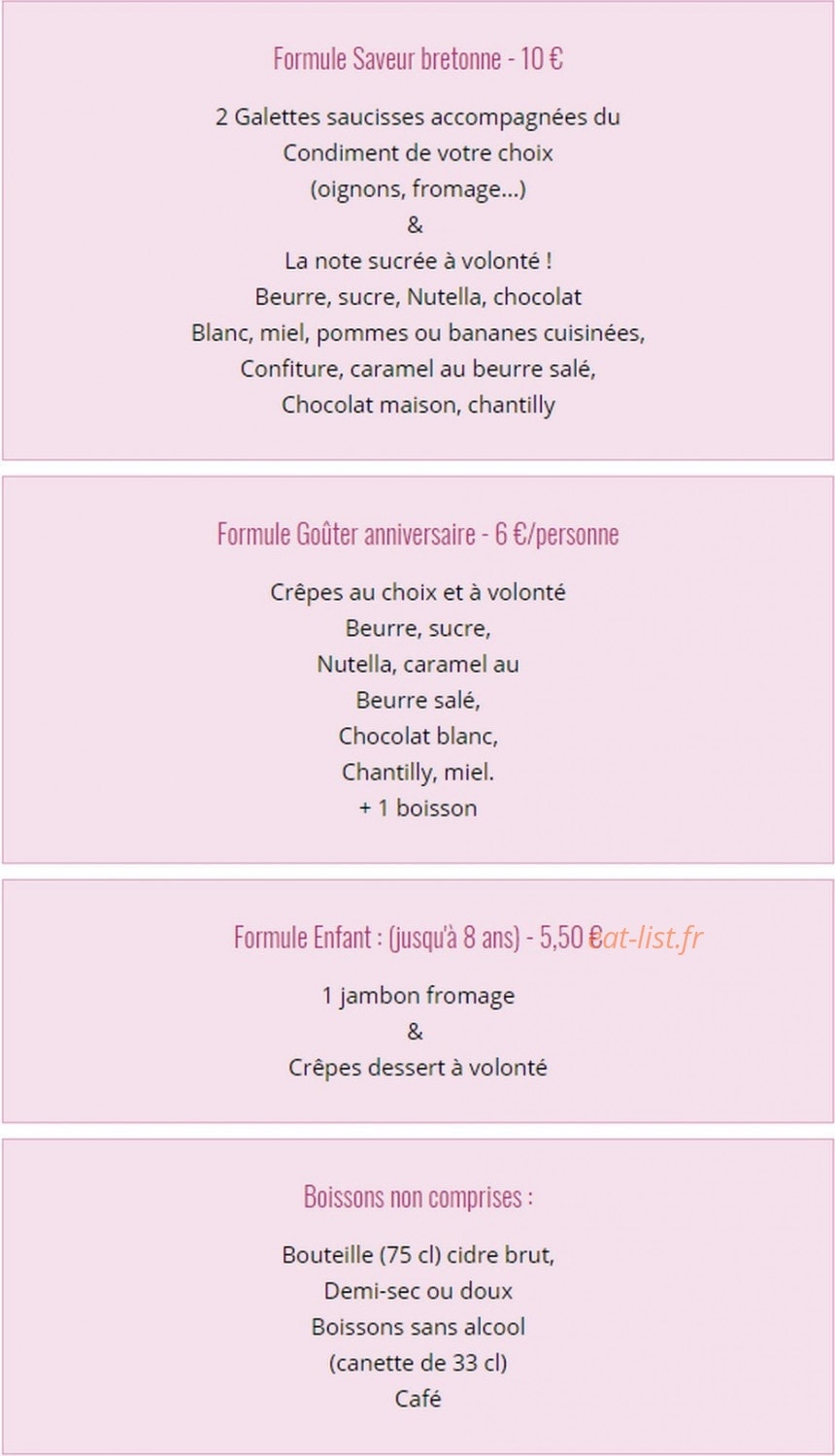 Formule Saveur bretonne - 10 €

2 Galettes saucisses accompagnées du
Condiment de votre choix
(oignons, fromage...)
&
La note sucrée à volonté !
Beurre, sucre, Nutella, chocolat
Blanc, miel, pommes ou bananes cuisinées,
Confiture, caramel au beurre salé,
Chocolat maison, chantilly

Formule Goûter anniversaire - 6 €/personne

Crêpes au choix et à volonté
Beurre, sucre,
Nutella, caramel au
Beurre salé,
Chocolat blanc,
Chantilly, miel.
+ 1 boisson

Formule Enfant : (jusqu'à 8 ans) - 5,50 € eat-list.fr

1 jambon fromage
&
Crêpes dessert à volonté

Boissons non comprises :

Bouteille (75 cl) cidre brut,
Demi-sec ou doux
Boissons sans alcool
(canette de 33 cl)
Café